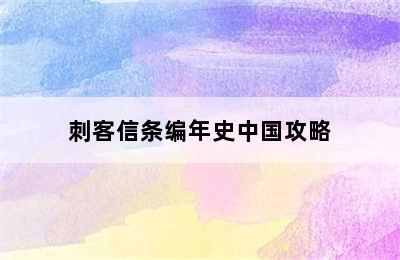 刺客信条编年史中国攻略